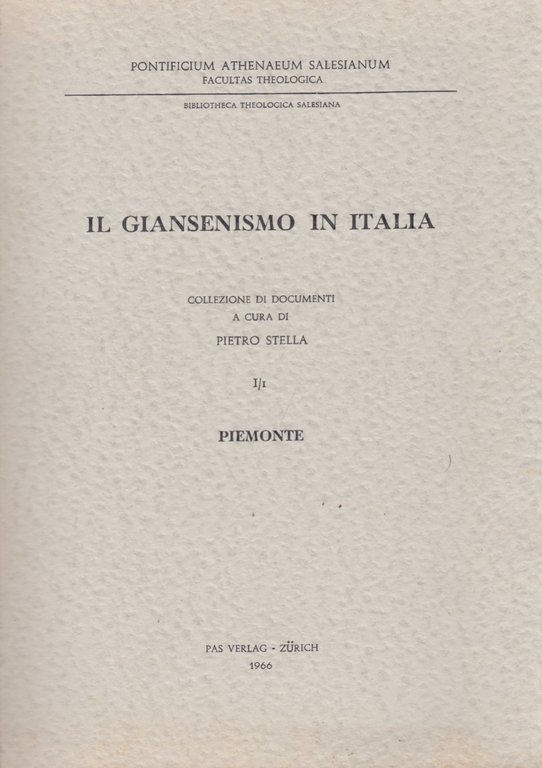 PONTIFICIUM ATHENAEUM SALESIANUM
FACULTAS THEOLOGICA

BIBLIOTHECA THEOLOGICA SALESIANA

IL GIANSENISMO IN ITALIA

COLLEZIONE DI DOCUMENTI
A CURA DI
PIETRO STELLA

I/1

PIEMONTE

PAS VERLAG - ZÜRICH
1966